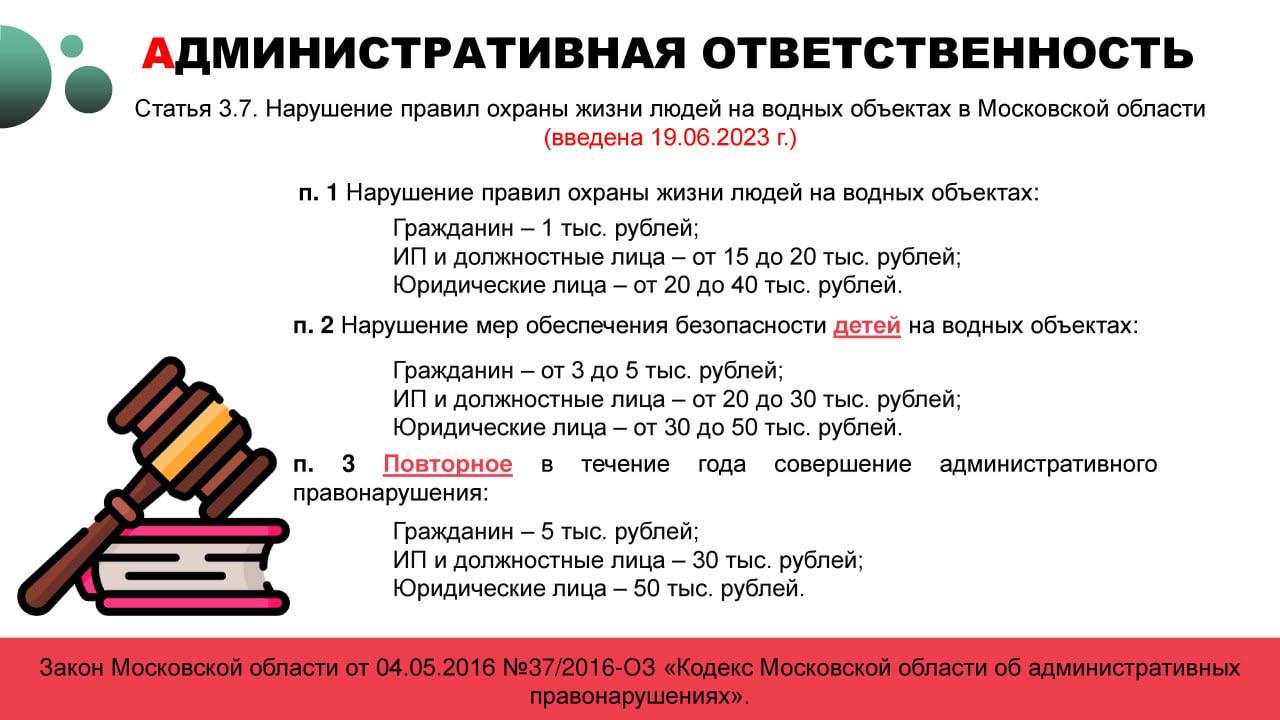 АДМИНИСТРАТИВНАЯ ОТВЕТСТВЕННОСТЬ

Статья 3.7. Нарушение правил охраны жизни людей на водных объектах в Московской области (введена 19.06.2023 г.)

п. 1 Нарушение правил охраны жизни людей на водных объектах:

Гражданин – 1 тыс. рублей;
ИП и должностные лица – от 15 до 20 тыс. рублей;
Юридические лица – от 20 до 40 тыс. рублей.

п. 2 Нарушение мер обеспечения безопасности детей на водных объектах:

Гражданин – от 3 до 5 тыс. рублей;
ИП и должностные лица – от 20 до 30 тыс. рублей;
Юридические лица – от 30 до 50 тыс. рублей.

п. 3 Повторное в течение года совершение административного правонарушения:

Гражданин – 5 тыс. рублей;
ИП и должностные лица – 30 тыс. рублей;
Юридические лица – 50 тыс. рублей.

Закон Московской области от 04.05.2016 №37/2016-ОЗ «Кодекс Московской области об административных правонарушениях».